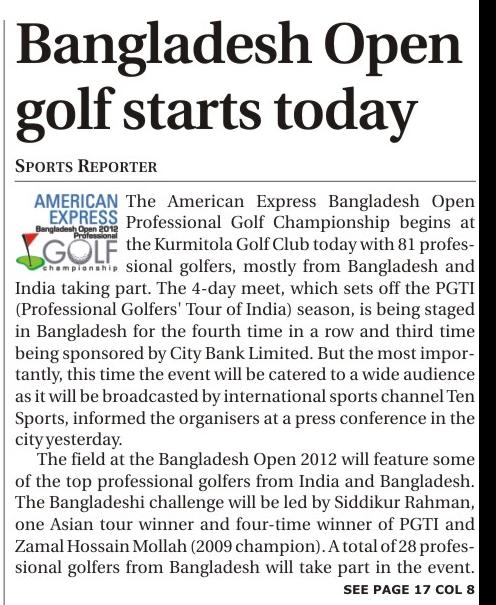 Bangladesh Open golf starts today

SPORTS REPORTER

AMERICAN EXPRESS
Bangladesh Open 2012
Professional
GOLF
championship

The American Express Bangladesh Open Professional Golf Championship begins at the Kurmitola Golf Club today with 81 professional golfers, mostly from Bangladesh and India taking part. The 4-day meet, which sets off the PGTI (Professional Golfers' Tour of India) season, is being staged in Bangladesh for the fourth time in a row and third time being sponsored by City Bank Limited. But the most importantly, this time the event will be catered to a wide audience as it will be broadcasted by international sports channel Ten Sports, informed the organisers at a press conference in the city yesterday.

The field at the Bangladesh Open 2012 will feature some of the top professional golfers from India and Bangladesh. The Bangladeshi challenge will be led by Siddikur Rahman, one Asian tour winner and four-time winner of PGTI and Zamal Hossain Mollah (2009 champion). A total of 28 professional golfers from Bangladesh will take part in the event.

SEE PAGE 17 COL 8